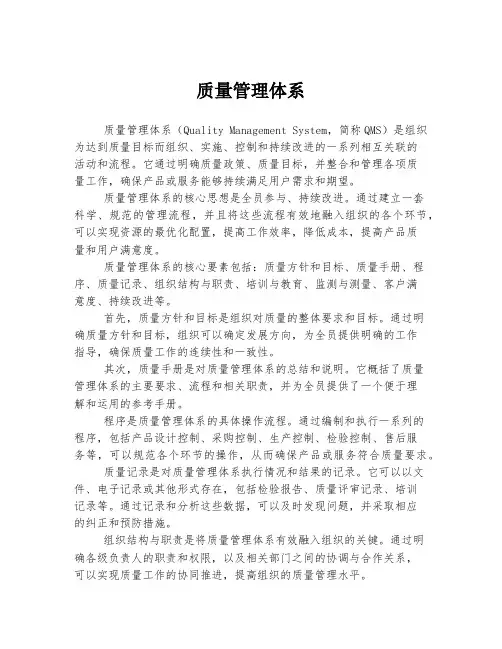 质量管理体系

质量管理体系（Quality Management System，简称QMS）是组织为达到质量目标而组织、实施、控制和持续改进的一系列相互关联的活动和流程。它通过明确质量政策、质量目标，并整合和管理各项质量工作，确保产品或服务能够持续满足用户需求和期望。

质量管理体系的核心思想是全员参与、持续改进。通过建立一套科学、规范的管理流程，并且将这些流程有效地融入组织的各个环节，可以实现资源的最优化配置，提高工作效率，降低成本，提高产品质量和用户满意度。

质量管理体系的核心要素包括：质量方针和目标、质量手册、程序、质量记录、组织结构与职责、培训与教育、监测与测量、客户满意度、持续改进等。

首先，质量方针和目标是组织对质量的整体要求和目标。通过明确质量方针和目标，组织可以确定发展方向，为全员提供明确的工作指导，确保质量工作的连续性和一致性。

其次，质量手册是对质量管理体系的总结和说明。它概括了质量管理体系的主要要求、流程和相关职责，并为全员提供了一个便于理解和运用的参考手册。

程序是质量管理体系的具体操作流程。通过编制和执行一系列的程序，包括产品设计控制、采购控制、生产控制、检验控制、售后服务等，可以规范各个环节的操作，从而确保产品或服务符合质量要求。

质量记录是对质量管理体系执行情况和结果的记录。它可以以文件、电子记录或其他形式存在，包括检验报告、质量评审记录、培训记录等。通过记录和分析这些数据，可以及时发现问题，并采取相应的纠正和预防措施。

组织结构与职责是将质量管理体系有效融入组织的关键。通过明确各级负责人的职责和权限，以及相关部门之间的协调与合作关系，可以实现质量工作的协同推进，提高组织的质量管理水平。